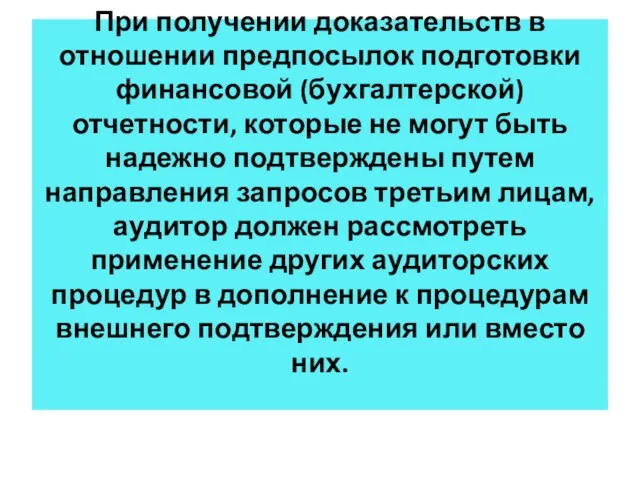 При получении доказательств в отношении предпосылок подготовки финансовой (бухгалтерской) отчетности, которые не могут быть надежно подтверждены путем направления запросов третьим лицам, аудитор должен рассмотреть применение других аудиторских процедур в дополнение к процедурам внешнего подтверждения или вместо них.